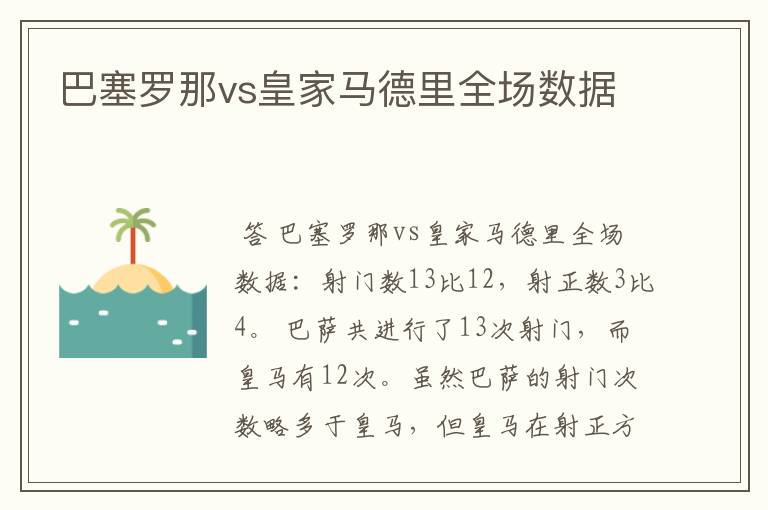 巴塞罗那vs皇家马德里全场数据

答 巴塞罗那vs皇家马德里全场数据：射门数13比12，射正数3比4。 巴萨共进行了13次射门，而皇马有12次。虽然巴萨的射门次数略多于皇马，但皇马在射正方